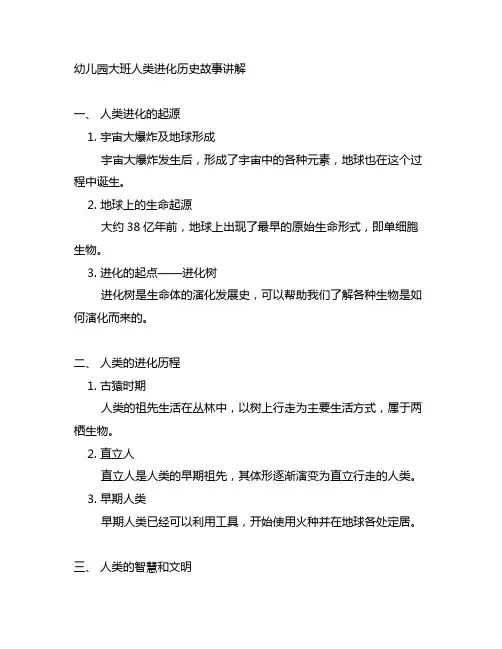 幼儿园大班人类进化历史故事讲解

一、 人类进化的起源

1. 宇宙大爆炸及地球形成

宇宙大爆炸发生后，形成了宇宙中的各种元素，地球也在这个过程中诞生。

2. 地球上的生命起源

大约 38 亿年前，地球上出现了最早的原始生命形式，即单细胞生物。

3. 进化的起点——进化树

进化树是生命体的演化发展史，可以帮助我们了解各种生物是如何演化而来的。

二、 人类的进化历程

1. 古猿时期

人类的祖先生活在丛林中，以树上行走为主要生活方式，属于两栖生物。

2. 直立人

直立人是人类的早期祖先，其体形逐渐演变为直立行走的人类。

3. 早期人类

早期人类已经可以利用工具，开始使用火种并在地球各处定居。

三、 人类的智慧和文明